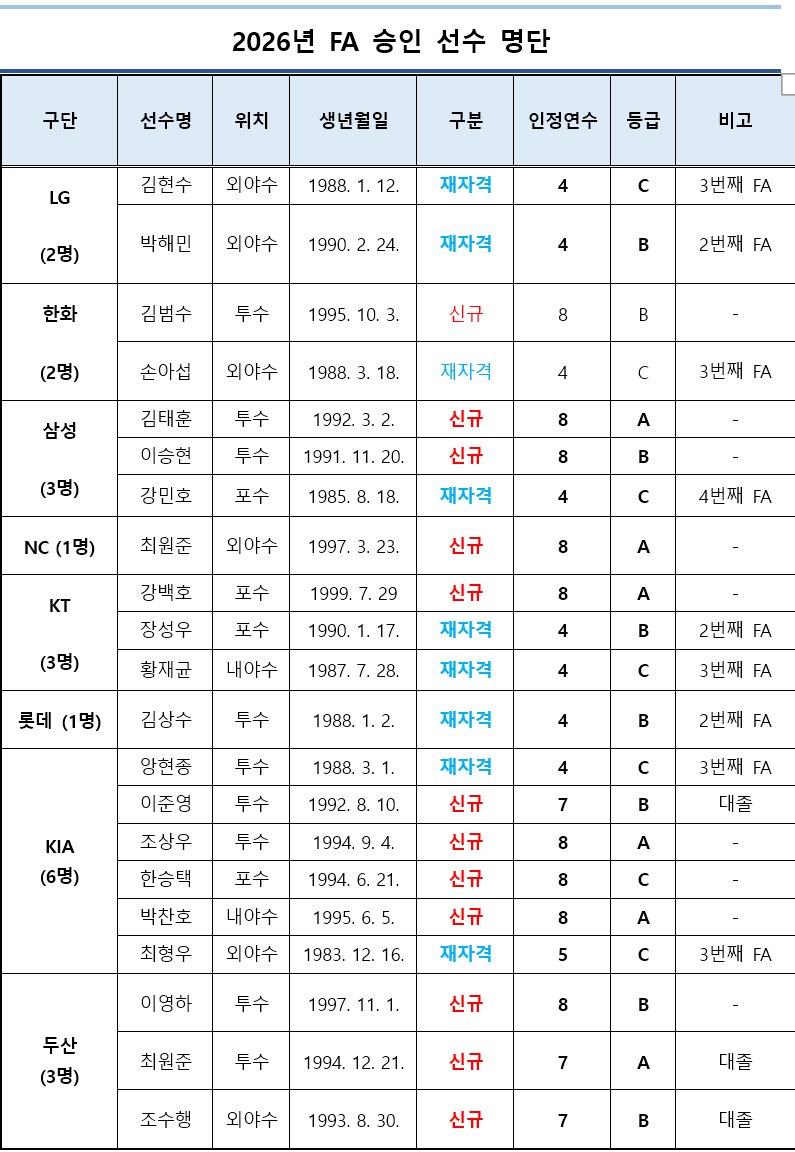 2026년 FA 승인 선수 명단

| 구단 | 선수명 | 위치 | 생년월일 | 구분 | 인정연수 | 등급 | 비고 |
|---|---|---|---|---|---|---|---|
| LG (2명) | 김현수 | 외야수 | 1988. 1. 12. | 재자격 | 4 | C | 3번째 FA |
| | 박해민 | 외야수 | 1990. 2. 24. | 재자격 | 4 | B | 2번째 FA |
| 한화 (2명) | 김범수 | 투수 | 1995. 10. 3. | 신규 | 8 | B | - |
| | 손아섭 | 외야수 | 1988. 3. 18. | 재자격 | 4 | C | 3번째 FA |
| 삼성 (3명) | 김태훈 | 투수 | 1992. 3. 2. | 신규 | 8 | A | - |
| | 이승현 | 투수 | 1991. 11. 20. | 신규 | 8 | B | - |
| | 강민호 | 포수 | 1985. 8. 18. | 재자격 | 4 | C | 4번째 FA |
| NC (1명) | 최원준 | 외야수 | 1997. 3. 23. | 신규 | 8 | A | - |
| KT (3명) | 강백호 | 포수 | 1999. 7. 29 | 신규 | 8 | A | - |
| | 장성우 | 포수 | 1990. 1. 17. | 재자격 | 4 | B | 2번째 FA |
| | 황재균 | 내야수 | 1987. 7. 28. | 재자격 | 4 | C | 3번째 FA |
| 롯데 (1명) | 김상수 | 투수 | 1988. 1. 2. | 재자격 | 4 | B | 2번째 FA |
| KIA (6명) | 양현종 | 투수 | 1988. 3. 1. | 재자격 | 4 | C | 3번째 FA |
| | 이준영 | 투수 | 1992. 8. 10. | 신규 | 7 | B | 대졸 |
| | 조상우 | 투수 | 1994. 9. 4. | 신규 | 8 | A | - |
| | 한승택 | 포수 | 1994. 6. 21. | 신규 | 8 | C | - |
| | 박찬호 | 내야수 | 1995. 6. 5. | 신규 | 8 | A | - |
| | 최형우 | 외야수 | 1983. 12. 16. | 재자격 | 5 | C | 3번째 FA |
| 두산 (3명) | 이영하 | 투수 | 1997. 11. 1. | 신규 | 8 | B | - |
| | 최원준 | 투수 | 1994. 12. 21. | 신규 | 7 | A | 대졸 |
| | 조수행 | 외야수 | 1993. 8. 30. | 신규 | 7 | B | 대졸 |